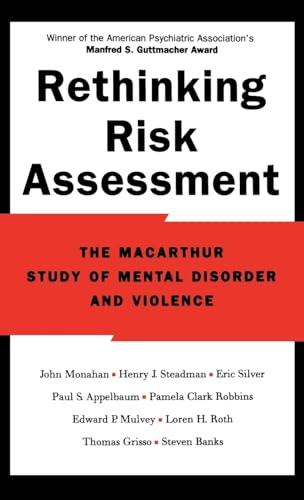 Winner of the American Psychiatric Association's
Manfred S. Guttmacher Award

Rethinking Risk Assessment

THE MACARTHUR STUDY OF MENTAL DISORDER AND VIOLENCE

John Monahan ▪ Henry J. Steadman ▪ Eric Silver
Paul S. Appelbaum ▪ Pamela Clark Robbins
Edward P. Mulvey ▪ Loren H. Roth
Thomas Grisso ▪ Steven Banks